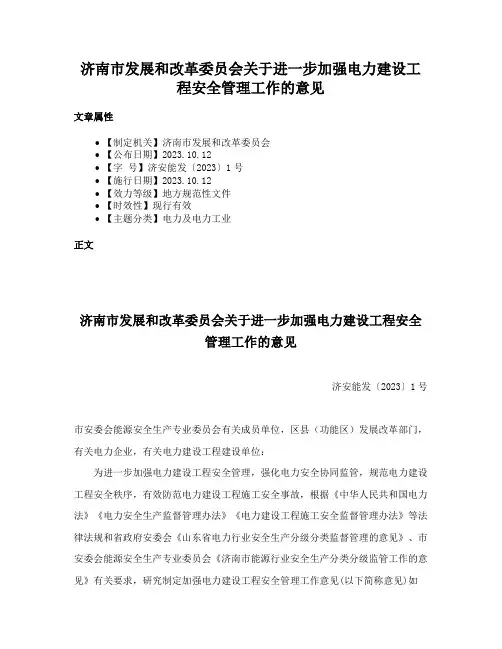 济南市发展和改革委员会关于进一步加强电力建设工程安全管理工作的意见

文章属性

- 【制定机关】济南市发展和改革委员会
- 【公布日期】2023.10.12
- 【字　号】济安能发〔2023〕1号
- 【施行日期】2023.10.12
- 【效力等级】地方规范性文件
- 【时效性】现行有效
- 【主题分类】电力及电力工业

正文

济南市发展和改革委员会关于进一步加强电力建设工程安全管理工作的意见

济安能发〔2023〕1号

市安委会能源安全生产专业委员会有关成员单位，区县（功能区）发展改革部门，有关电力企业，有关电力建设工程建设单位：

为进一步加强电力建设工程安全管理，强化电力安全协同监管，规范电力建设工程安全秩序，有效防范电力建设工程施工安全事故，根据《中华人民共和国电力法》《电力安全生产监督管理办法》《电力建设工程施工安全监督管理办法》等法律法规和省政府安委会《山东省电力行业安全生产分级分类监督管理的意见》、市安委会能源安全生产专业委员会《济南市能源行业安全生产分类分级监管工作的意见》有关要求，研究制定加强电力建设工程安全管理工作意见(以下简称意见)如